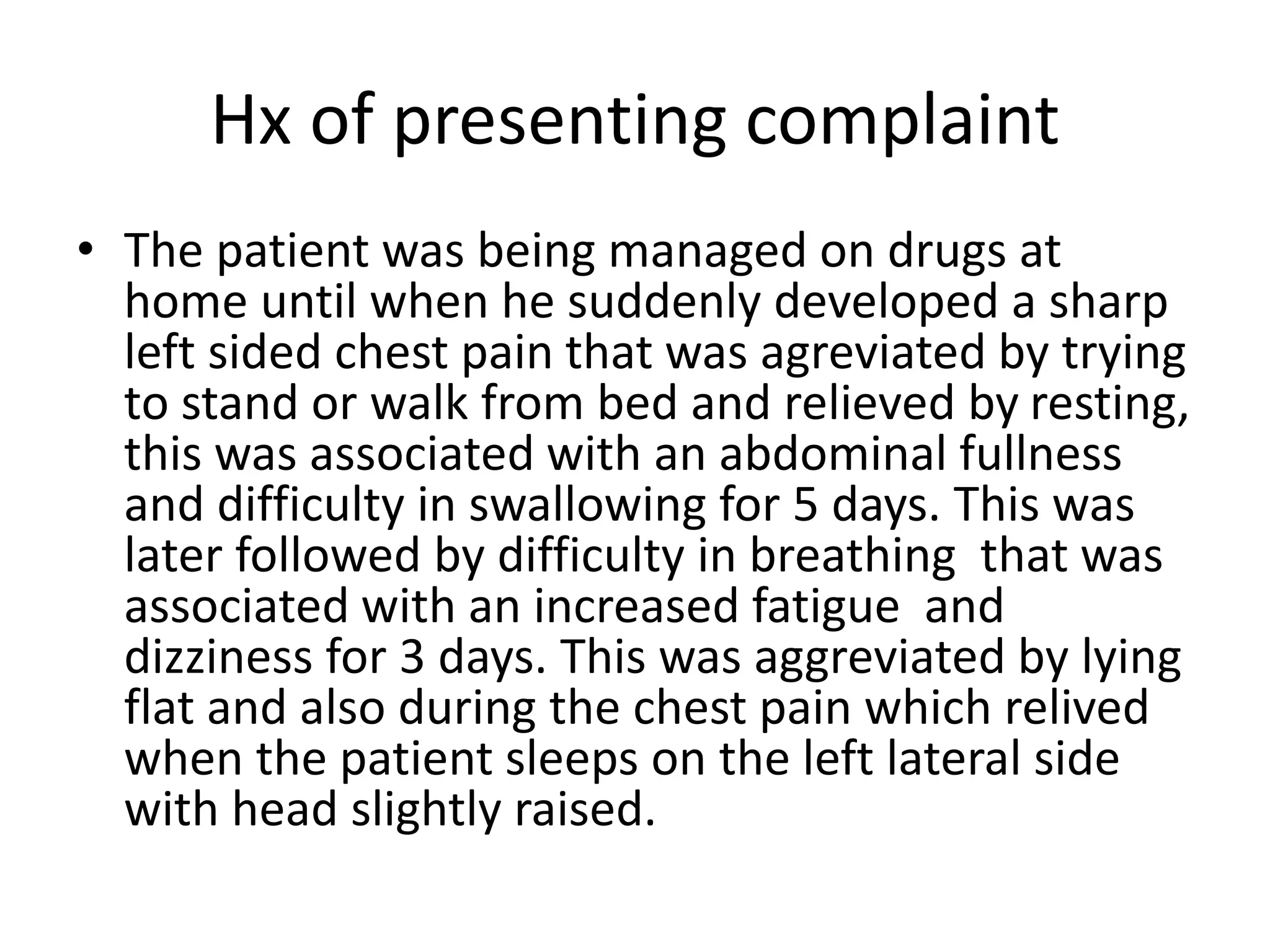 Hx of presenting complaint

• The patient was being managed on drugs at home until when he suddenly developed a sharp left sided chest pain that was agreviated by trying to stand or walk from bed and relieved by resting, this was associated with an abdominal fullness and difficulty in swallowing for 5 days. This was later followed by difficulty in breathing that was associated with an increased fatigue and dizziness for 3 days. This was aggreviated by lying flat and also during the chest pain which relived when the patient sleeps on the left lateral side with head slightly raised.